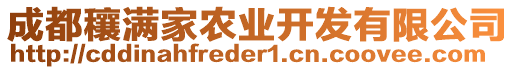 成都穰满家农业开发有限公司
http://cddinahfreder1.cn.coovee.com